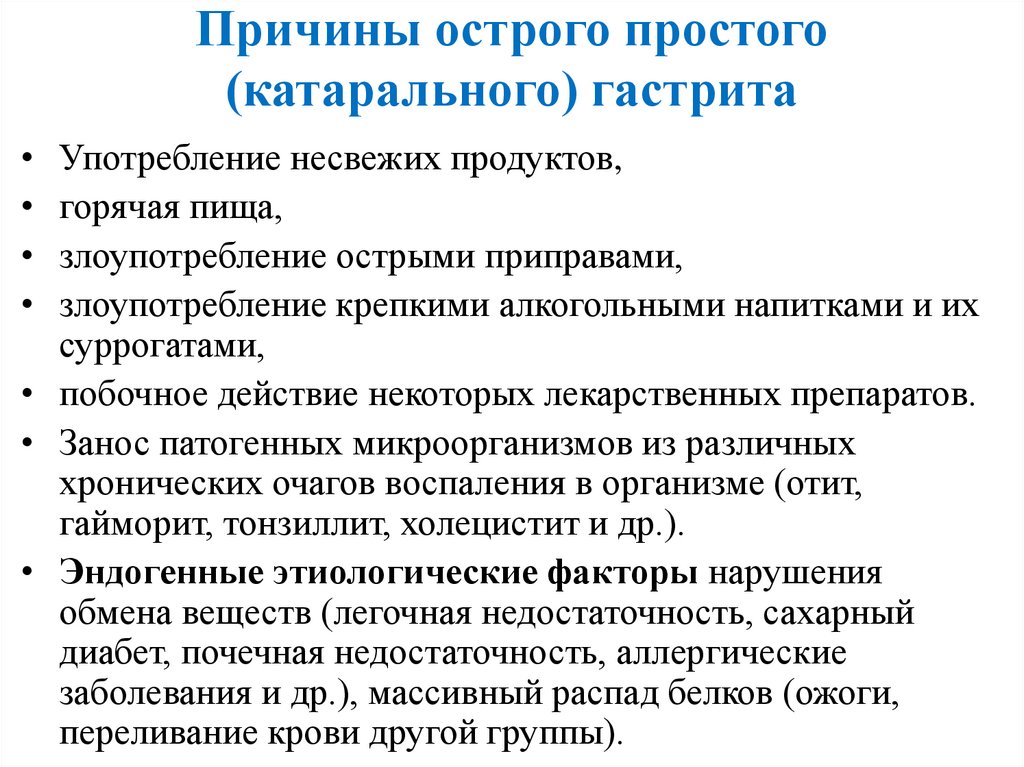 Причины острого простого (катарального) гастрита

• Употребление несвежих продуктов,
• горячая пища,
• злоупотребление острыми приправами,
• злоупотребление крепкими алкогольными напитками и их суррогатами,
• побочное действие некоторых лекарственных препаратов.
• Занос патогенных микроорганизмов из различных хронических очагов воспаления в организме (отит, гайморит, тонзиллит, холецистит и др.).
• Эндогенные этиологические факторы нарушения обмена веществ (легочная недостаточность, сахарный диабет, почечная недостаточность, аллергические заболевания и др.), массивный распад белков (ожоги, переливание крови другой группы).